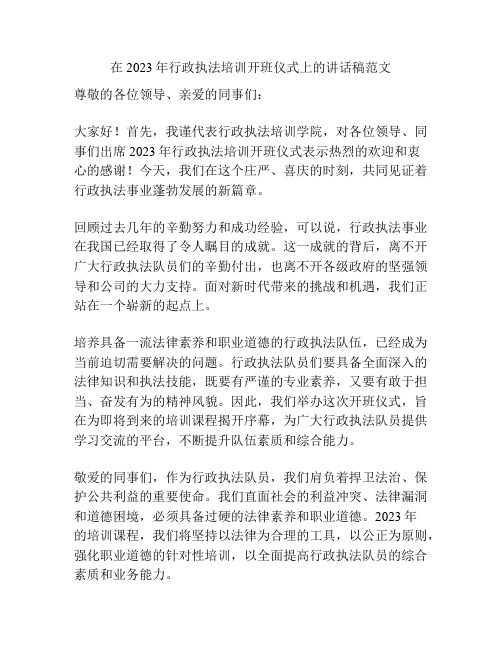 在 2023 年行政执法培训开班仪式上的讲话稿范文

尊敬的各位领导、亲爱的同事们：

大家好！首先，我谨代表行政执法培训学院，对各位领导、同事们出席 2023 年行政执法培训开班仪式表示热烈的欢迎和衷心的感谢！今天，我们在这个庄严、喜庆的时刻，共同见证着行政执法事业蓬勃发展的新篇章。

回顾过去几年的辛勤努力和成功经验，可以说，行政执法事业在我国已经取得了令人瞩目的成就。这一成就的背后，离不开广大行政执法队员们的辛勤付出，也离不开各级政府的坚强领导和公司的大力支持。面对新时代带来的挑战和机遇，我们正站在一个崭新的起点上。

培养具备一流法律素养和职业道德的行政执法队伍，已经成为当前迫切需要解决的问题。行政执法队员们要具备全面深入的法律知识和执法技能，既要有严谨的专业素养，又要有敢于担当、奋发有为的精神风貌。因此，我们举办这次开班仪式，旨在为即将到来的培训课程揭开序幕，为广大行政执法队员提供学习交流的平台，不断提升队伍素质和综合能力。

敬爱的同事们，作为行政执法队员，我们肩负着捍卫法治、保护公共利益的重要使命。我们直面社会的利益冲突、法律漏洞和道德困境，必须具备过硬的法律素养和职业道德。2023 年的培训课程，我们将坚持以法律为合理的工具，以公正为原则，强化职业道德的针对性培训，以全面提高行政执法队员的综合素质和业务能力。